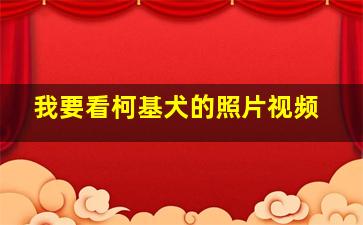 我要看柯基犬的照片视频